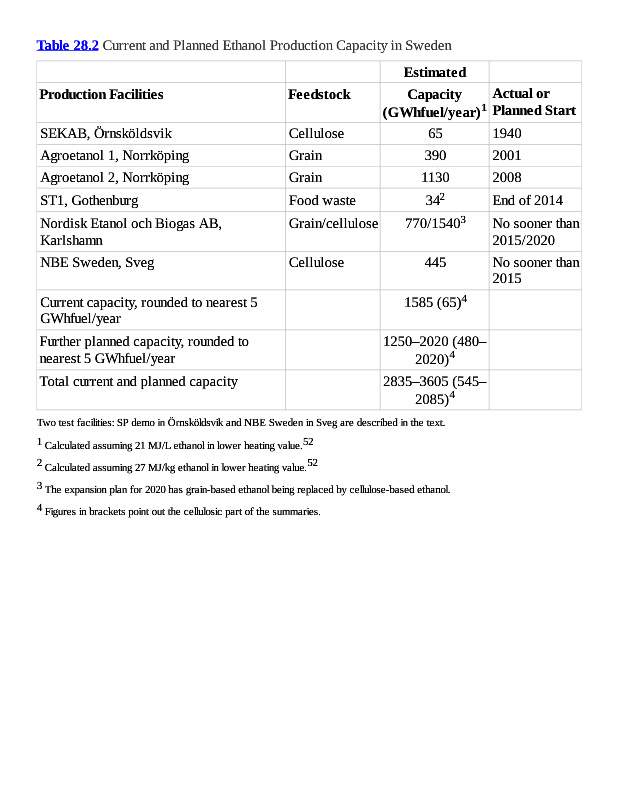 Table 28.2 Current and Planned Ethanol Production Capacity in Sweden

| Production Facilities | Feedstock | Estimated Capacity (GWhfuel/year)$^1$ | Actual or Planned Start |
|---|---|---|---|
| SEKAB, Örnsköldsvik | Cellulose | 65 | 1940 |
| Agroetanol 1, Norrköping | Grain | 390 | 2001 |
| Agroetanol 2, Norrköping | Grain | 1130 | 2008 |
| ST1, Gothenburg | Food waste | 34$^2$ | End of 2014 |
| Nordisk Etanol och Biogas AB, Karlshamn | Grain/cellulose | 770/1540$^3$ | No sooner than 2015/2020 |
| NBE Sweden, Sveg | Cellulose | 445 | No sooner than 2015 |
| Current capacity, rounded to nearest 5 GWhfuel/year | | 1585 (65)$^4$ | |
| Further planned capacity, rounded to nearest 5 GWhfuel/year | | 1250–2020 (480–2020)$^4$ | |
| Total current and planned capacity | | 2835–3605 (545–2085)$^4$ | |

Two test facilities: SP demo in Örnsköldsvik and NBE Sweden in Sveg are described in the text.

$^1$ Calculated assuming 21 MJ/L ethanol in lower heating value.$^{52}$

$^2$ Calculated assuming 27 MJ/kg ethanol in lower heating value.$^{52}$

$^3$ The expansion plan for 2020 has grain-based ethanol being replaced by cellulose-based ethanol.

$^4$ Figures in brackets point out the cellulosic part of the summaries.